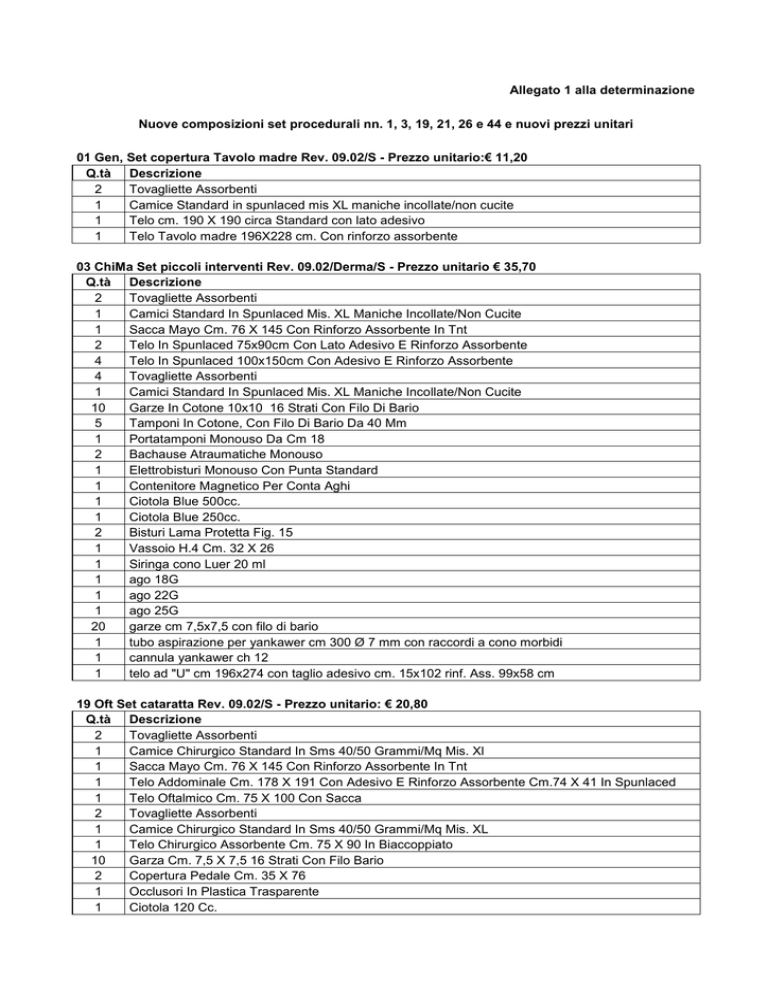 Allegato 1 alla determinazione

Nuove composizioni set procedurali nn. 1, 3, 19, 21, 26 e 44 e nuovi prezzi unitari

01 Gen, Set copertura Tavolo madre Rev. 09.02/S - Prezzo unitario:€ 11,20

| Q.tà | Descrizione |
|---|---|
| 2 | Tovagliette Assorbenti |
| 1 | Camice Standard in spunlaced mis XL maniche incollate/non cucite |
| 1 | Telo cm. 190 X 190 circa Standard con lato adesivo |
| 1 | Telo Tavolo madre 196X228 cm. Con rinforzo assorbente |

03 ChiMa Set piccoli interventi Rev. 09.02/Derma/S - Prezzo unitario € 35,70

| Q.tà | Descrizione |
|---|---|
| 2 | Tovagliette Assorbenti |
| 1 | Camici Standard In Spunlaced Mis. XL Maniche Incollate/Non Cucite |
| 1 | Sacca Mayo Cm. 76 X 145 Con Rinforzo Assorbente In Tnt |
| 2 | Telo In Spunlaced 75x90cm Con Lato Adesivo E Rinforzo Assorbente |
| 4 | Telo In Spunlaced 100x150cm Con Adesivo E Rinforzo Assorbente |
| 4 | Tovagliette Assorbenti |
| 1 | Camici Standard In Spunlaced Mis. XL Maniche Incollate/Non Cucite |
| 10 | Garze In Cotone 10x10 16 Strati Con Filo Di Bario |
| 5 | Tamponi In Cotone, Con Filo Di Bario Da 40 Mm |
| 1 | Portatamponi Monouso Da Cm 18 |
| 2 | Bachause Atraumatiche Monouso |
| 1 | Elettrobisturi Monouso Con Punta Standard |
| 1 | Contenitore Magnetico Per Conta Aghi |
| 1 | Ciotola Blue 500cc. |
| 1 | Ciotola Blue 250cc. |
| 2 | Bisturi Lama Protetta Fig. 15 |
| 1 | Vassoio H.4 Cm. 32 X 26 |
| 1 | Siringa cono Luer 20 ml |
| 1 | ago 18G |
| 1 | ago 22G |
| 1 | ago 25G |
| 20 | garze cm 7,5x7,5 con filo di bario |
| 1 | tubo aspirazione per yankawer cm 300 Ø 7 mm con raccordi a cono morbidi |
| 1 | cannula yankawer ch 12 |
| 1 | telo ad "U" cm 196x274 con taglio adesivo cm. 15x102 rinf. Ass. 99x58 cm |

19 Oft Set cataratta Rev. 09.02/S - Prezzo unitario: € 20,80

| Q.tà | Descrizione |
|---|---|
| 2 | Tovagliette Assorbenti |
| 1 | Camice Chirurgico Standard In Sms 40/50 Grammi/Mq Mis. Xl |
| 1 | Sacca Mayo Cm. 76 X 145 Con Rinforzo Assorbente In Tnt |
| 1 | Telo Addominale Cm. 178 X 191 Con Adesivo E Rinforzo Assorbente Cm.74 X 41 In Spunlaced |
| 1 | Telo Oftalmico Cm. 75 X 100 Con Sacca |
| 2 | Tovagliette Assorbenti |
| 1 | Camice Chirurgico Standard In Sms 40/50 Grammi/Mq Mis. XL |
| 1 | Telo Chirurgico Assorbente Cm. 75 X 90 In Biaccoppiato |
| 10 | Garza Cm. 7,5 X 7,5 16 Strati Con Filo Bario |
| 2 | Copertura Pedale Cm. 35 X 76 |
| 1 | Occlusori In Plastica Trasparente |
| 1 | Ciotola 120 Cc. |